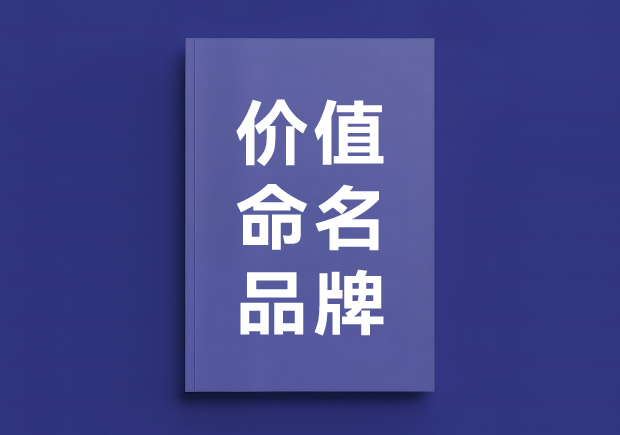 价值
命名
品牌